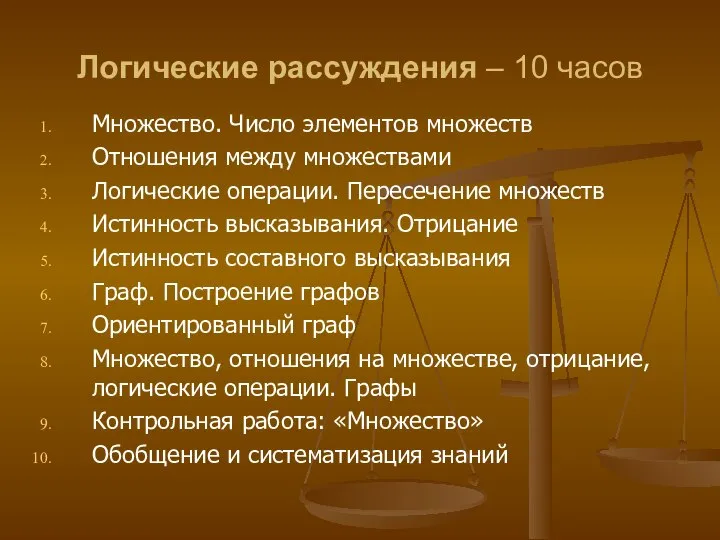 Логические рассуждения – 10 часов

1. Множество. Число элементов множеств
2. Отношения между множествами
3. Логические операции. Пересечение множеств
4. Истинность высказывания. Отрицание
5. Истинность составного высказывания
6. Граф. Построение графов
7. Ориентированный граф
8. Множество, отношения на множестве, отрицание, логические операции. Графы
9. Контрольная работа: «Множество»
10. Обобщение и систематизация знаний